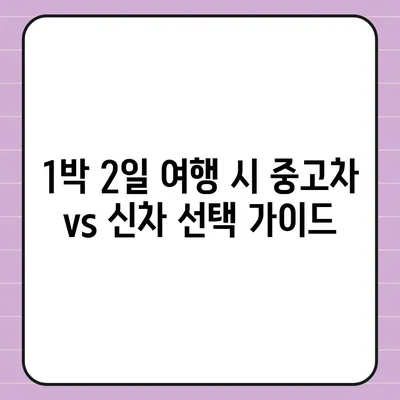 1박 2일 여행 시 중고차 vs 신차 선택 가이드